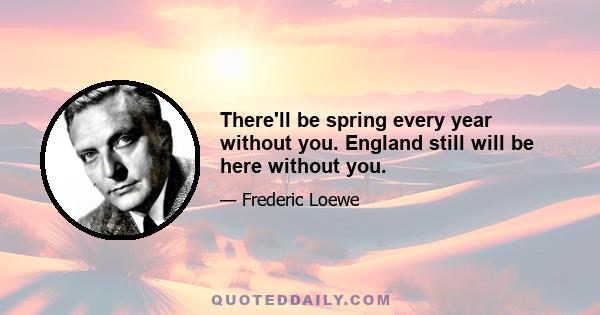 There'll be spring every year without you. England still will be here without you.

— Frederic Loewe

QUOTEDDAILY.COM